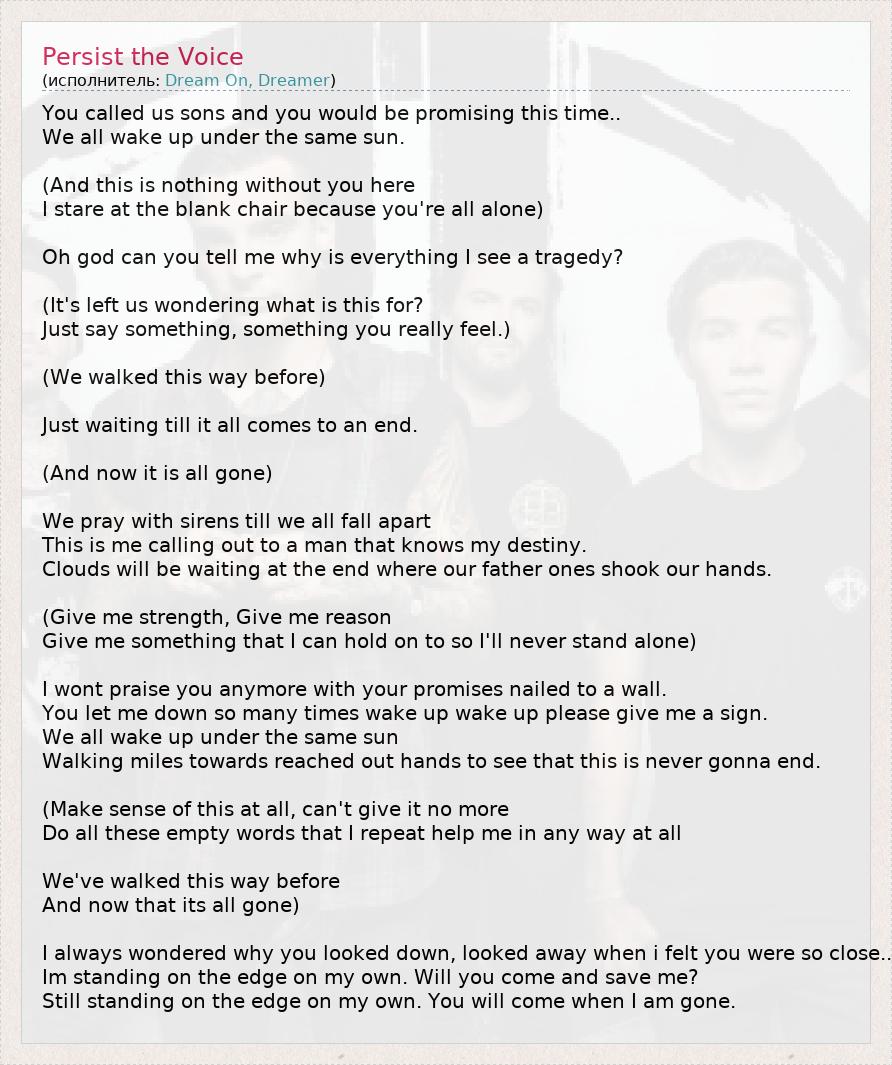 Persist the Voice
(исполнитель: Dream On, Dreamer)

You called us sons and you would be promising this time..
We all wake up under the same sun.

(And this is nothing without you here
I stare at the blank chair because you're all alone)

Oh god can you tell me why is everything I see a tragedy?

(It's left us wondering what is this for?
Just say something, something you really feel.)

(We walked this way before)

Just waiting till it all comes to an end.

(And now it is all gone)

We pray with sirens till we all fall apart
This is me calling out to a man that knows my destiny.
Clouds will be waiting at the end where our father ones shook our hands.

(Give me strength, Give me reason
Give me something that I can hold on to so I'll never stand alone)

I wont praise you anymore with your promises nailed to a wall.
You let me down so many times wake up wake up please give me a sign.
We all wake up under the same sun
Walking miles towards reached out hands to see that this is never gonna end.

(Make sense of this at all, can't give it no more
Do all these empty words that I repeat help me in any way at all

We've walked this way before
And now that its all gone)

I always wondered why you looked down, looked away when i felt you were so close..
Im standing on the edge on my own. Will you come and save me?
Still standing on the edge on my own. You will come when I am gone.